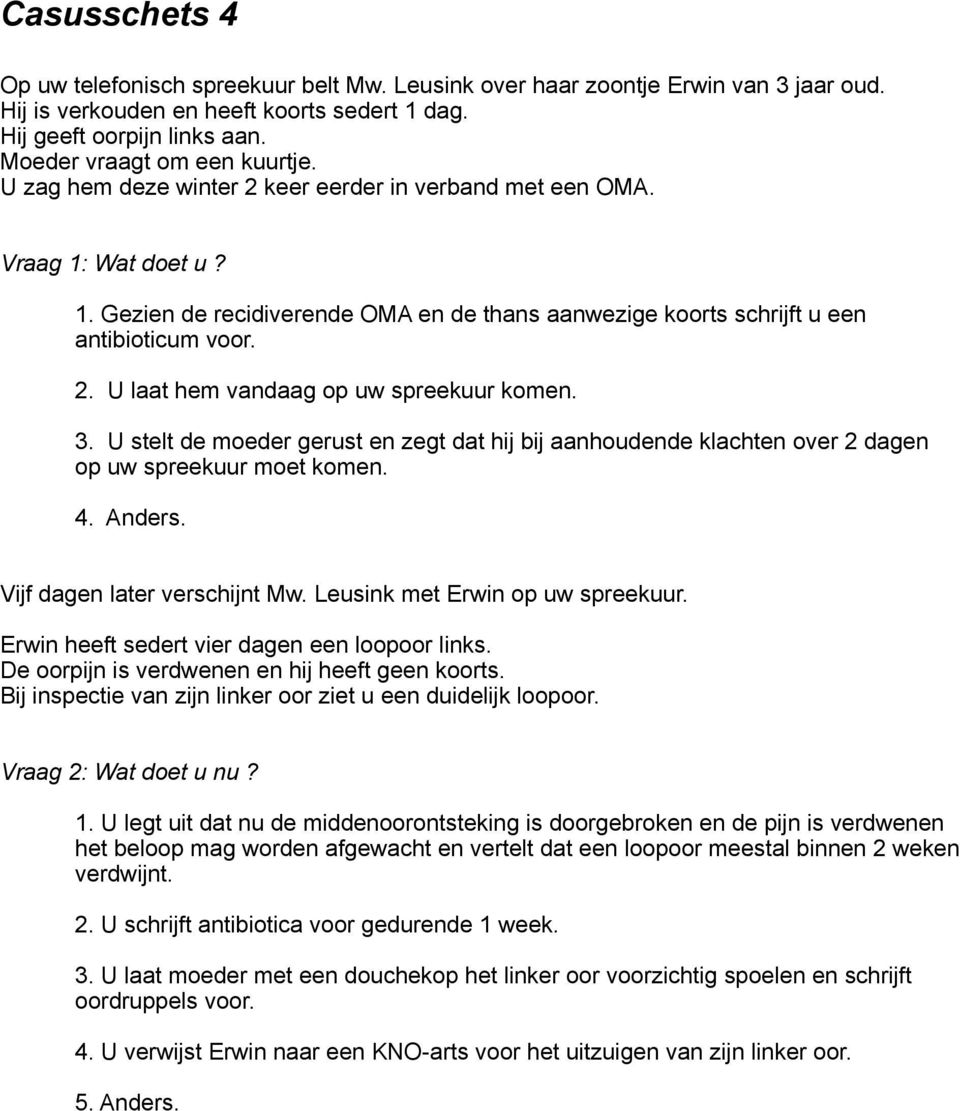 Casusschets 4

Op uw telefonisch spreekuur belt Mw. Leusink over haar zoontje Erwin van 3 jaar oud.
Hij is verkouden en heeft koorts sedert 1 dag.
Hij geeft oorpijn links aan.
Moeder vraagt om een kuurtje.
U zag hem deze winter 2 keer eerder in verband met een OMA.

Vraag 1: Wat doet u?

1. Gezien de recidiverende OMA en de thans aanwezige koorts schrijft u een antibioticum voor.

2. U laat hem vandaag op uw spreekuur komen.

3. U stelt de moeder gerust en zegt dat hij bij aanhoudende klachten over 2 dagen op uw spreekuur moet komen.

4. Anders.

Vijf dagen later verschijnt Mw. Leusink met Erwin op uw spreekuur.

Erwin heeft sedert vier dagen een loopoor links.
De oorpijn is verdwenen en hij heeft geen koorts.
Bij inspectie van zijn linker oor ziet u een duidelijk loopoor.

Vraag 2: Wat doet u nu?

1. U legt uit dat nu de middenoorontsteking is doorgebroken en de pijn is verdwenen het beloop mag worden afgewacht en vertelt dat een loopoor meestal binnen 2 weken verdwijnt.

2. U schrijft antibiotica voor gedurende 1 week.

3. U laat moeder met een douchekop het linker oor voorzichtig spoelen en schrijft oordruppels voor.

4. U verwijst Erwin naar een KNO-arts voor het uitzuigen van zijn linker oor.

5. Anders.